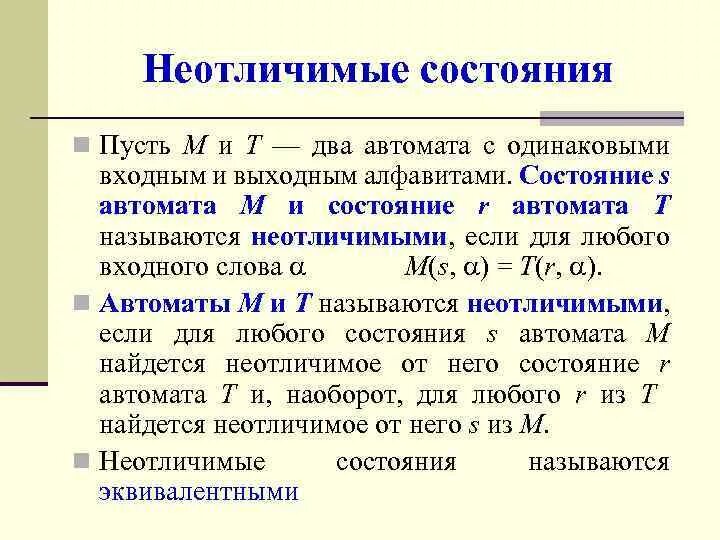 Неотличимые состояния

Пусть $M$ и $T$ — два автомата с одинаковыми входным и выходным алфавитами. Состояние $s$ автомата $M$ и состояние $r$ автомата $T$ называются неотличимыми, если для любого входного слова $\alpha$ $M(s, \alpha) = T(r, \alpha)$.

Автоматы $M$ и $T$ называются неотличимыми, если для любого состояния $s$ автомата $M$ найдется неотличимое от него состояние $r$ автомата $T$ и, наоборот, для любого $r$ из $T$ найдется неотличимое от него $s$ из $M$.

Неотличимые состояния называются эквивалентными